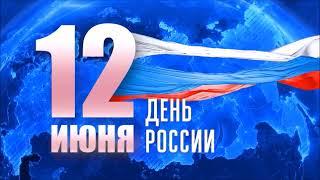 12
ИЮНЯ
ДЕНЬ
РОССИИ